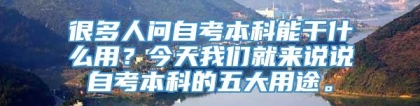 很多人问自考本科能干什么用？今天我们就来说说自考本科的五大用途。